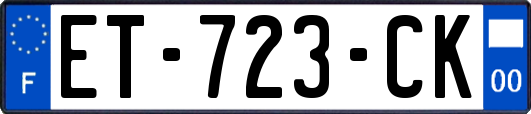 F
ET-723-CK
00